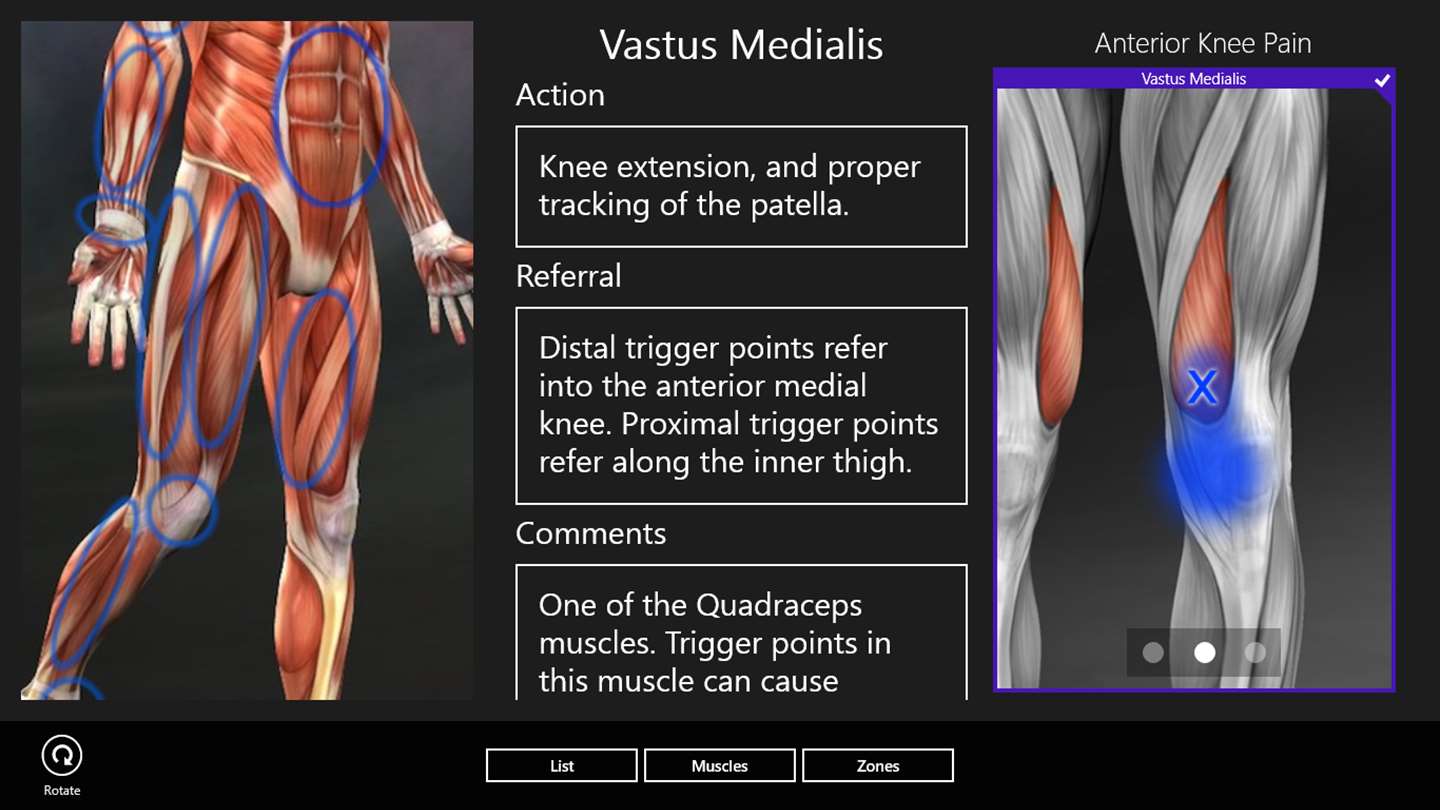 Vastus Medialis

Action

Knee extension, and proper tracking of the patella.

Referral

Distal trigger points refer into the anterior medial knee. Proximal trigger points refer along the inner thigh.

Comments

One of the Quadraceps muscles. Trigger points in this muscle can cause

Anterior Knee Pain

Vastus Medialis

X

Rotate

List

Muscles

Zones